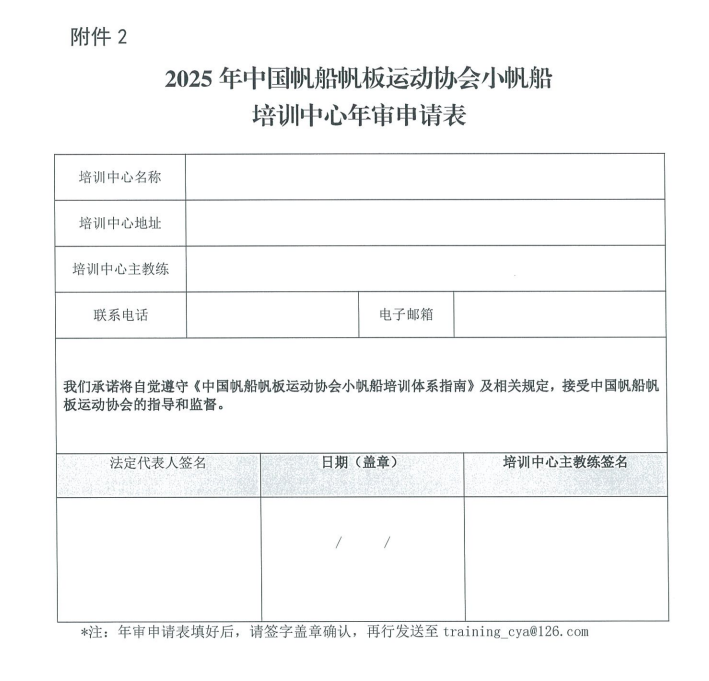 附件 2

2025 年中国帆船帆板运动协会小帆船
培训中心年审申请表

| 培训中心名称 | | | |
|---|---|---|---|
| 培训中心地址 | | | |
| 培训中心主教练 | | | |
| 联系电话 | | 电子邮箱 | |

我们承诺将自觉遵守《中国帆船帆板运动协会小帆船培训体系指南》及相关规定，接受中国帆船帆板运动协会的指导和监督。

| 法定代表人签名 | 日期（盖章） | 培训中心主教练签名 |
|---|---|---|
| | / / | |

*注：年审申请表填好后，请签字盖章确认，再行发送至 training_cya@126.com